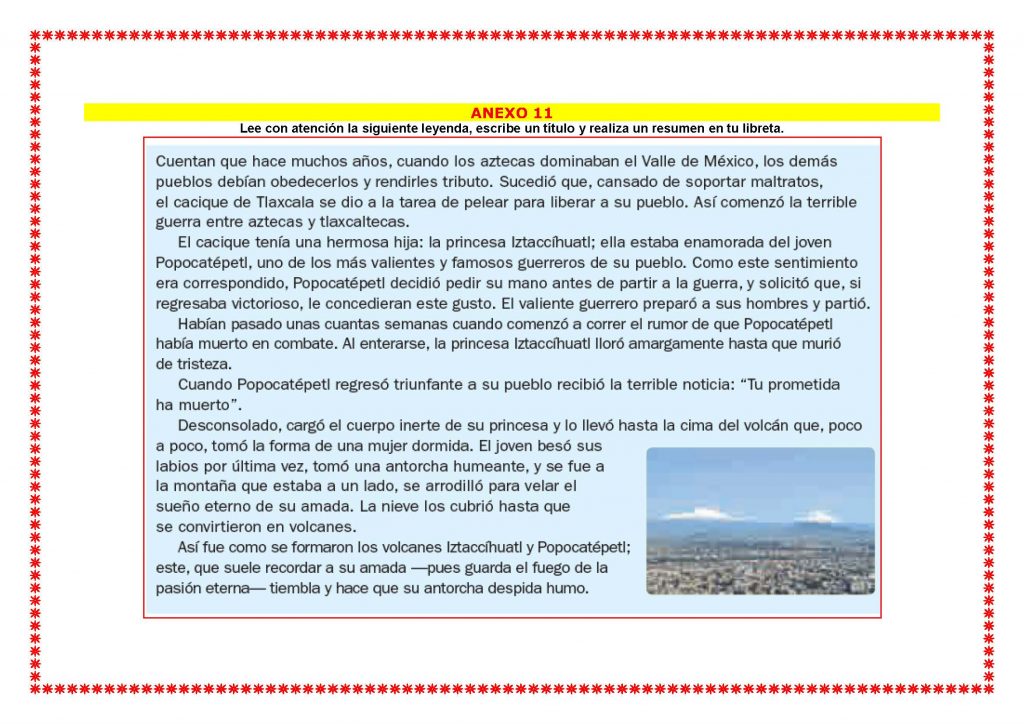 ANEXO 11
Lee con atención la siguiente leyenda, escribe un título y realiza un resumen en tu libreta.

Cuentan que hace muchos años, cuando los aztecas dominaban el Valle de México, los demás pueblos debían obedecerlos y rendirles tributo. Sucedió que, cansado de soportar maltratos, el cacique de Tlaxcala se dio a la tarea de pelear para liberar a su pueblo. Así comenzó la terrible guerra entre aztecas y tlaxcaltecas.

El cacique tenía una hermosa hija: la princesa Iztaccíhuatl; ella estaba enamorada del joven Popocatépetl, uno de los más valientes y famosos guerreros de su pueblo. Como este sentimiento era correspondido, Popocatépetl decidió pedir su mano antes de partir a la guerra, y solicitó que, si regresaba victorioso, le concedieran este gusto. El valiente guerrero preparó a sus hombres y partió.

Habían pasado unas cuantas semanas cuando comenzó a correr el rumor de que Popocatépetl había muerto en combate. Al enterarse, la princesa Iztaccíhuatl lloró amargamente hasta que murió de tristeza.

Cuando Popocatépetl regresó triunfante a su pueblo recibió la terrible noticia: "Tu prometida ha muerto".

Desconsolado, cargó el cuerpo inerte de su princesa y lo llevó hasta la cima del volcán que, poco a poco, tomó la forma de una mujer dormida. El joven besó sus labios por última vez, tomó una antorcha humeante, y se fue a la montaña que estaba a un lado, se arrodilló para velar el sueño eterno de su amada. La nieve los cubrió hasta que se convirtieron en volcanes.

Así fue como se formaron los volcanes Iztaccíhuatl y Popocatépetl; este, que suele recordar a su amada —pues guarda el fuego de la pasión eterna— tiembla y hace que su antorcha despida humo.